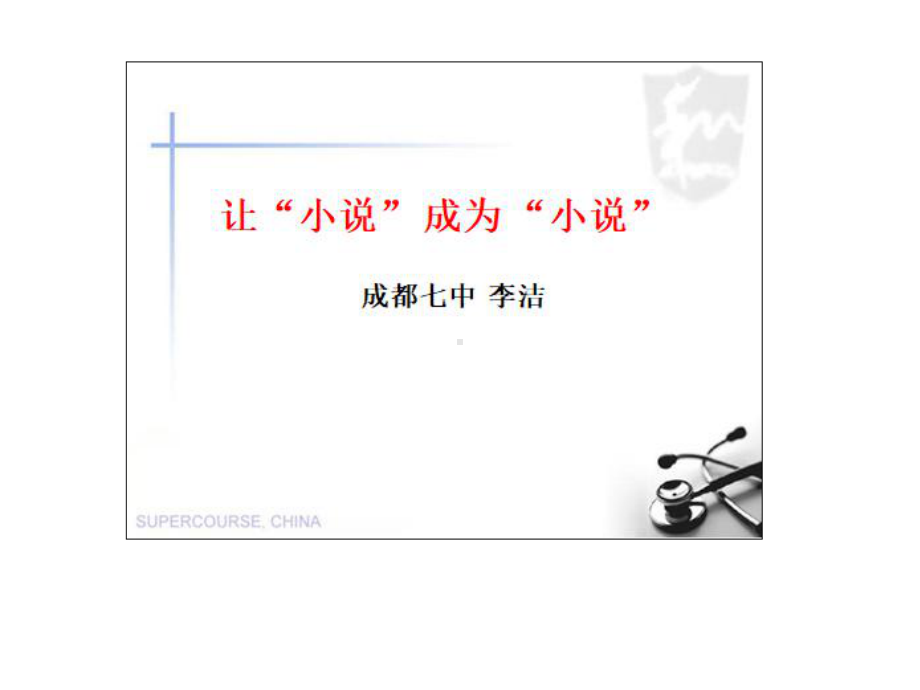 让“小说”成为“小说”

成都七中 李洁

SUPERCOURSE, CHINA